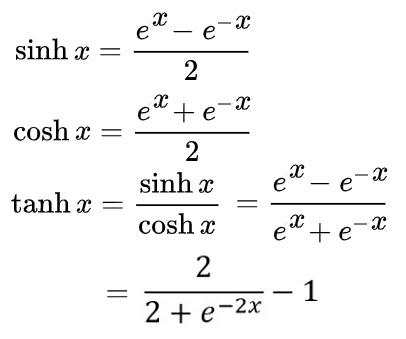 $\sinh x = \frac{e^x - e^{-x}}{2}$

$\cosh x = \frac{e^x + e^{-x}}{2}$

$\tanh x = \frac{\sinh x}{\cosh x} = \frac{e^x - e^{-x}}{e^x + e^{-x}}$

$= \frac{2}{2 + e^{-2x}} - 1$